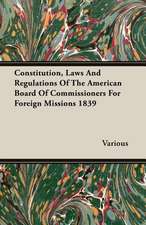 Constitution, Laws And Regulations Of The American Board Of Commissioners For Foreign Missions 1839

Various